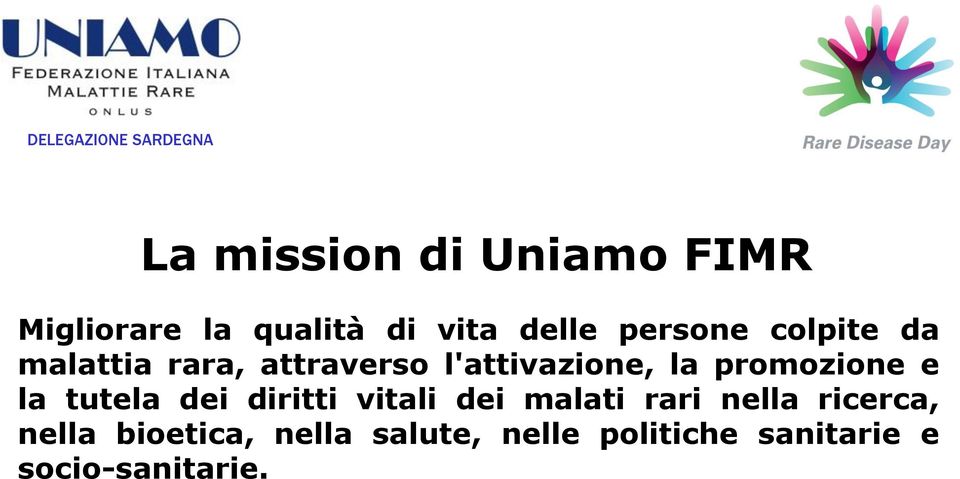 UNIAMO
FEDERAZIONE ITALIANA
MALATTIE RARE
ONLUS
DELEGAZIONE SARDEGNA

Rare Disease Day

La mission di Uniamo FIMR

Migliorare la qualità di vita delle persone colpite da malattia rara, attraverso l'attivazione, la promozione e la tutela dei diritti vitali dei malati rari nella ricerca, nella bioetica, nella salute, nelle politiche sanitarie e socio-sanitarie.